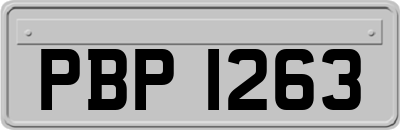 PBP 1263